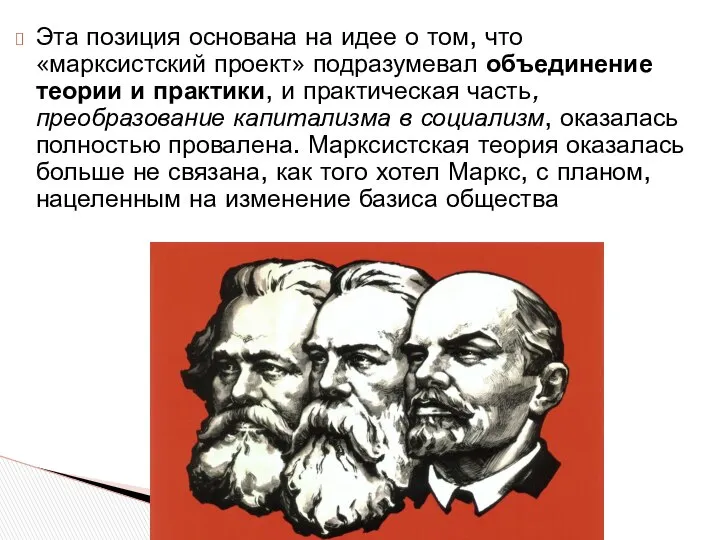 Эта позиция основана на идее о том, что «марксистский проект» подразумевал объединение теории и практики, и практическая часть, преобразование капитализма в социализм, оказалась полностью провалена. Марксистская теория оказалась больше не связана, как того хотел Маркс, с планом, нацеленным на изменение базиса общества